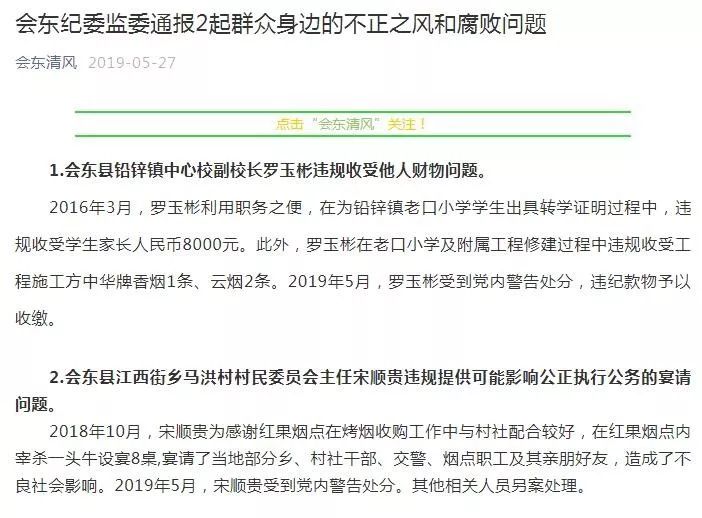 会东纪委监委通报2起群众身边的不正之风和腐败问题

会东清风 2019-05-27

点击“会东清风”关注！

1.会东县铅锌镇中心校副校长罗玉彬违规收受他人财物问题。

2016年3月，罗玉彬利用职务之便，在为铅锌镇老口小学学生出具转学证明过程中，违规收受学生家长人民币8000元。此外，罗玉彬在老口小学及附属工程修建过程中违规收受工程施工方中华牌香烟1条、云烟2条。2019年5月，罗玉彬受到党内警告处分，违纪款物予以收缴。

2.会东县江西街乡马洪村村民委员会主任宋顺贵违规提供可能影响公正执行公务的宴请问题。

2018年10月，宋顺贵为感谢红果烟点在烤烟收购工作中与村社配合较好，在红果烟点内宰杀一头牛设宴8桌,宴请了当地部分乡、村社干部、交警、烟点职工及其亲朋好友，造成了不良社会影响。2019年5月，宋顺贵受到党内警告处分。其他相关人员另案处理。